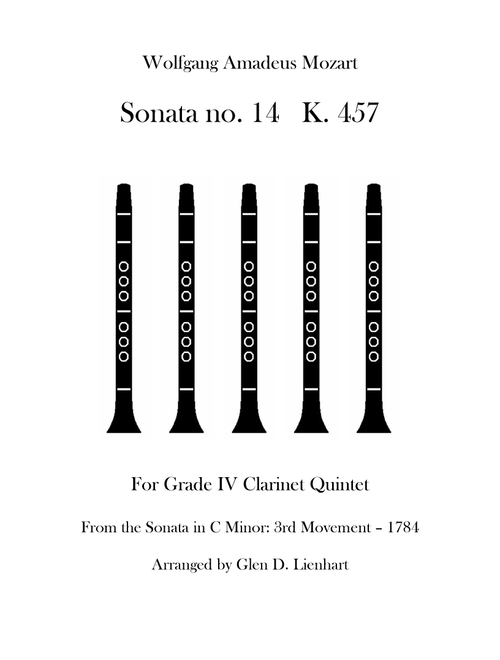 Wolfgang Amadeus Mozart

Sonata no. 14 K. 457

For Grade IV Clarinet Quintet

From the Sonata in C Minor: 3rd Movement – 1784

Arranged by Glen D. Lienhart